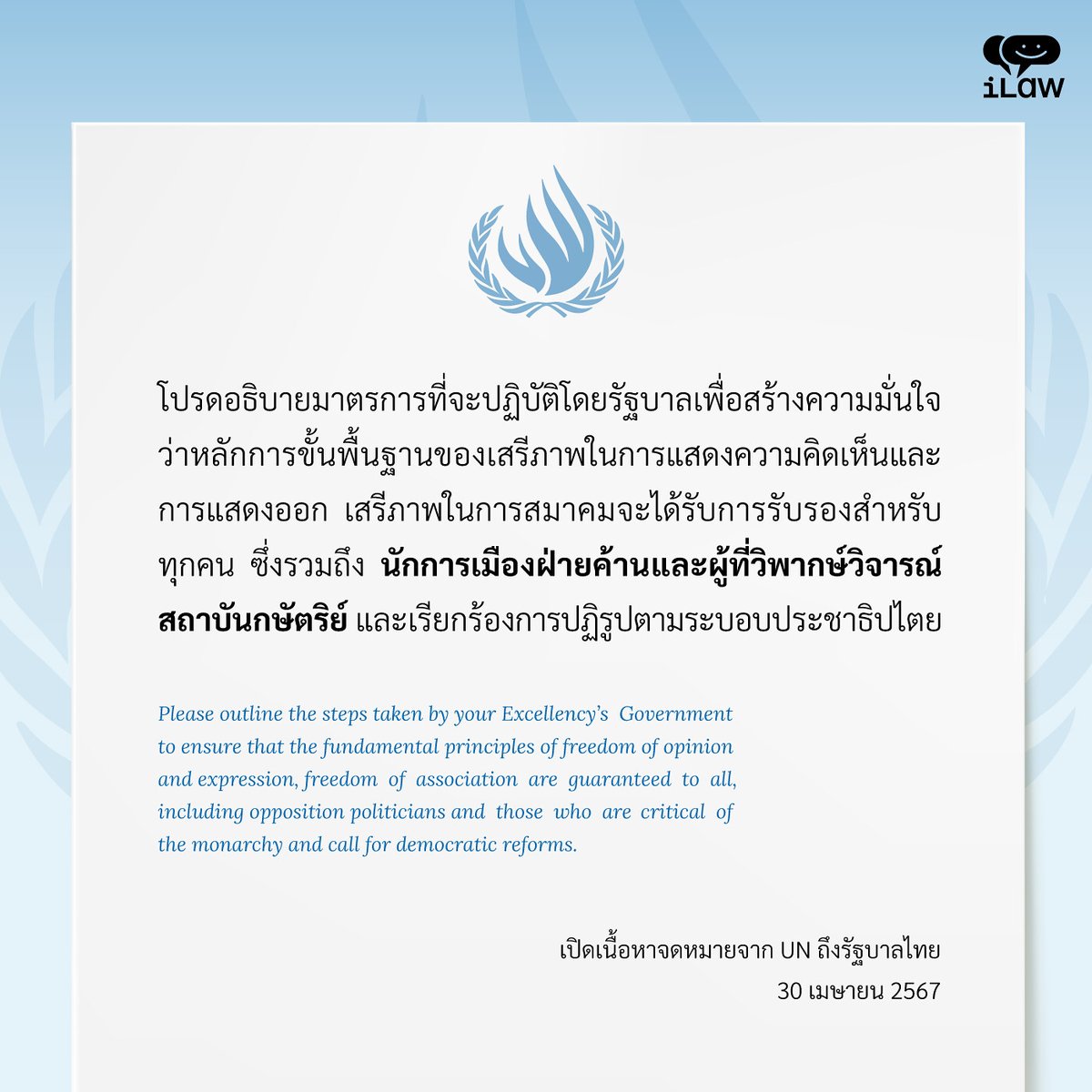 iLaw

โปรดอธิบายมาตรการที่จะปฏิบัติโดยรัฐบาลเพื่อสร้างความมั่นใจว่าหลักการขั้นพื้นฐานของเสรีภาพในการแสดงความคิดเห็นและการแสดงออก เสรีภาพในการสมาคมจะได้รับการรับรองสำหรับทุกคน ซึ่งรวมถึง นักการเมืองฝ่ายค้านและผู้ที่วิพากษ์วิจารณ์สถาบันกษัตริย์ และเรียกร้องการปฏิรูปตามระบอบประชาธิปไตย

Please outline the steps taken by your Excellency's Government to ensure that the fundamental principles of freedom of opinion and expression, freedom of association are guaranteed to all, including opposition politicians and those who are critical of the monarchy and call for democratic reforms.

เปิดเนื้อหาจดหมายจาก UN ถึงรัฐบาลไทย
30 เมษายน 2567